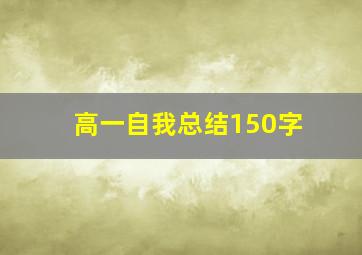 高一自我总结150字